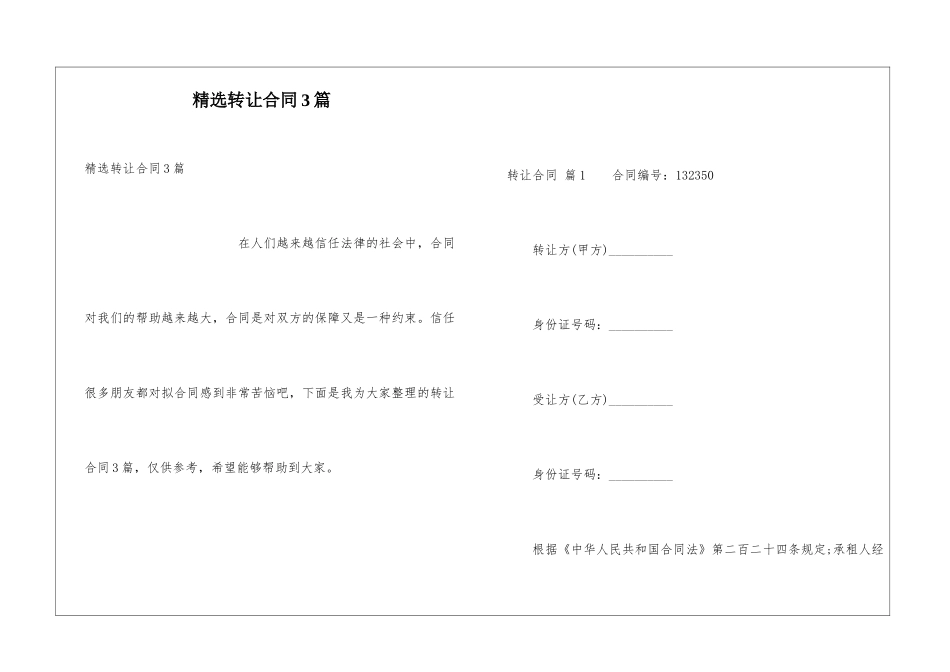 精选转让合同3篇

精选转让合同3篇

在人们越来越信任法律的社会中，合同对我们的帮助越来越大，合同是对双方的保障又是一种约束。信任很多朋友都对拟合同感到非常苦恼吧，下面是我为大家整理的转让合同3篇，仅供参考，希望能够帮助到大家。

转让合同 篇1　　合同编号：132350

转让方(甲方)__________

身份证号码：__________

受让方(乙方)__________

身份证号码：__________

根据《中华人民共和国合同法》第二百二十四条规定;承租人经